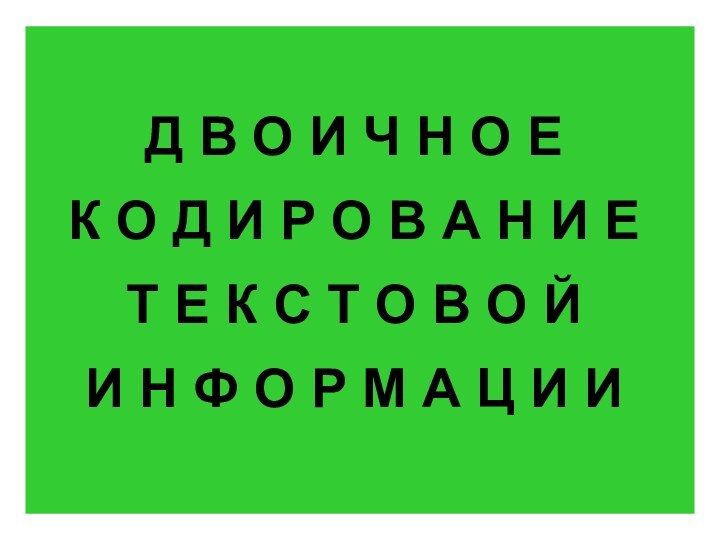 ДВОИЧНОЕ КОДИРОВАНИЕ ТЕКСТОВОЙ ИНФОРМАЦИИ